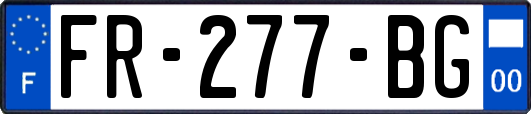 F

FR-277-BG

00